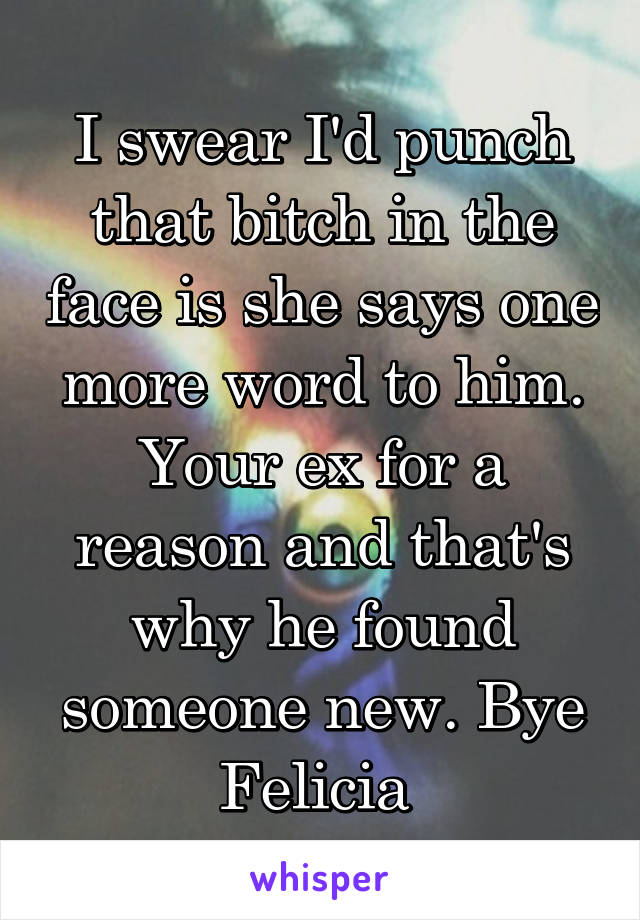 I swear I'd punch that bitch in the face is she says one more word to him. Your ex for a reason and that's why he found someone new. Bye Felicia

whisper